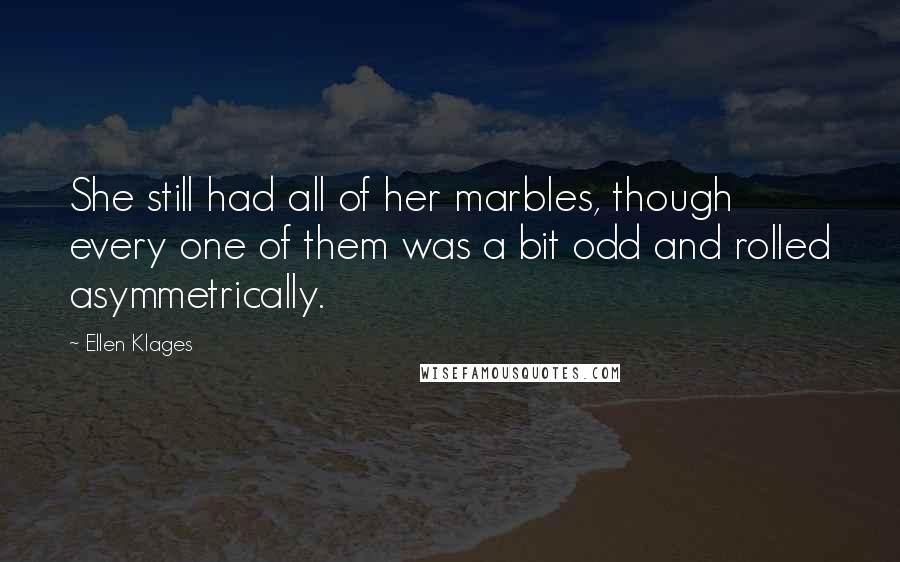 She still had all of her marbles, though every one of them was a bit odd and rolled asymmetrically.

~ Ellen Klages

WISEFAMOUSQUOTES.COM